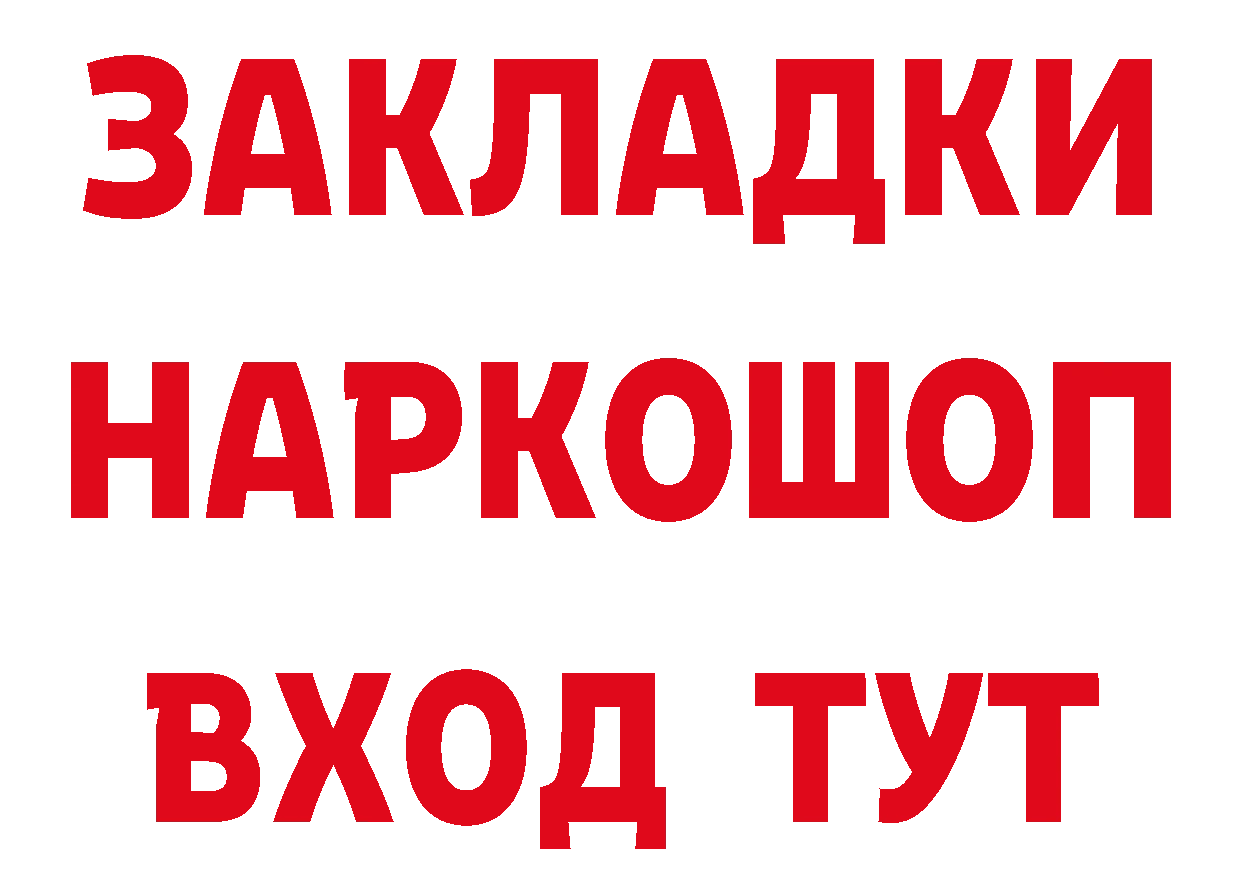 ЗАКЛАДКИ НАРКОШОП ВХОД ТУТ